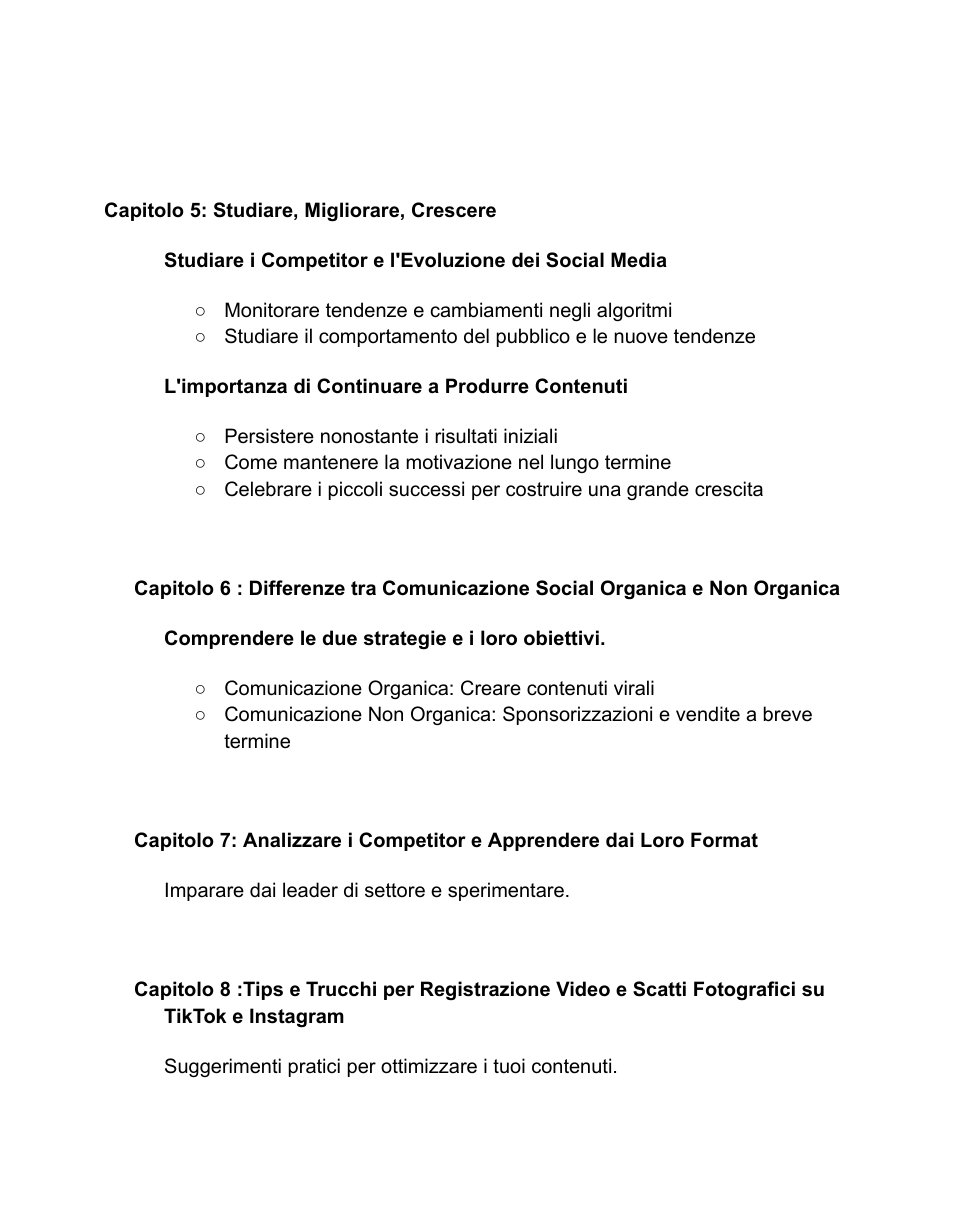 Capitolo 5: Studiare, Migliorare, Crescere

Studiare i Competitor e l'Evoluzione dei Social Media

○ Monitorare tendenze e cambiamenti negli algoritmi
○ Studiare il comportamento del pubblico e le nuove tendenze

L'importanza di Continuare a Produrre Contenuti

○ Persistere nonostante i risultati iniziali
○ Come mantenere la motivazione nel lungo termine
○ Celebrare i piccoli successi per costruire una grande crescita

Capitolo 6 : Differenze tra Comunicazione Social Organica e Non Organica

Comprendere le due strategie e i loro obiettivi.

○ Comunicazione Organica: Creare contenuti virali
○ Comunicazione Non Organica: Sponsorizzazioni e vendite a breve termine

Capitolo 7: Analizzare i Competitor e Apprendere dai Loro Format

Imparare dai leader di settore e sperimentare.

Capitolo 8 :Tips e Trucchi per Registrazione Video e Scatti Fotografici su TikTok e Instagram

Suggerimenti pratici per ottimizzare i tuoi contenuti.